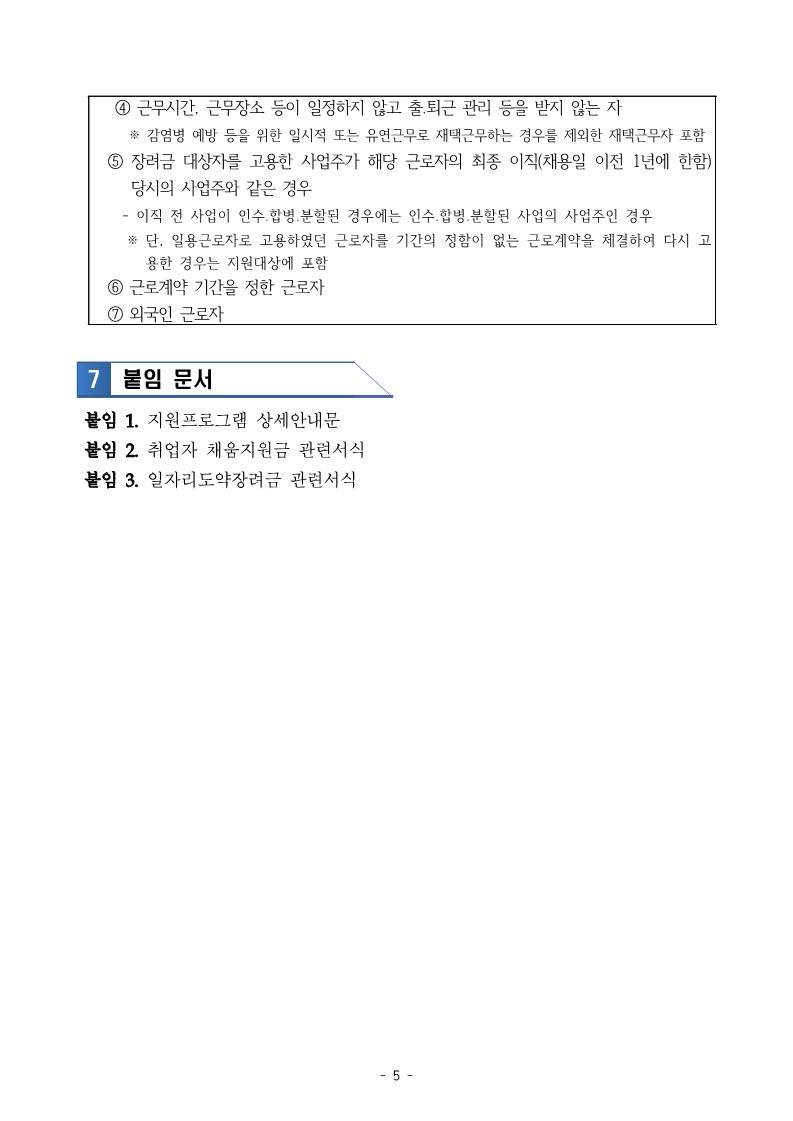 ④ 근무시간, 근무장소 등이 일정하지 않고 출.퇴근 관리 등을 받지 않는 자
※ 감염병 예방 등을 위한 일시적 또는 유연근무로 재택근무하는 경우를 제외한 재택근무자 포함
⑤ 장려금 대상자를 고용한 사업주가 해당 근로자의 최종 이직(채용일 이전 1년에 한함) 당시의 사업주와 같은 경우
- 이직 전 사업이 인수.합병.분할된 경우에는 인수.합병.분할된 사업의 사업주인 경우
※ 단, 일용근로자로 고용하였던 근로자를 기간의 정함이 없는 근로계약을 체결하여 다시 고용한 경우는 지원대상에 포함
⑥ 근로계약 기간을 정한 근로자
⑦ 외국인 근로자

7 붙임 문서

붙임 1. 지원프로그램 상세안내문
붙임 2. 취업자 채움지원금 관련서식
붙임 3. 일자리도약장려금 관련서식

- 5 -